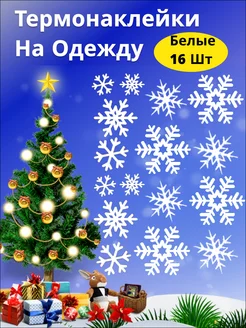 Термонаклейки На Одежду

Белые 16 Шт